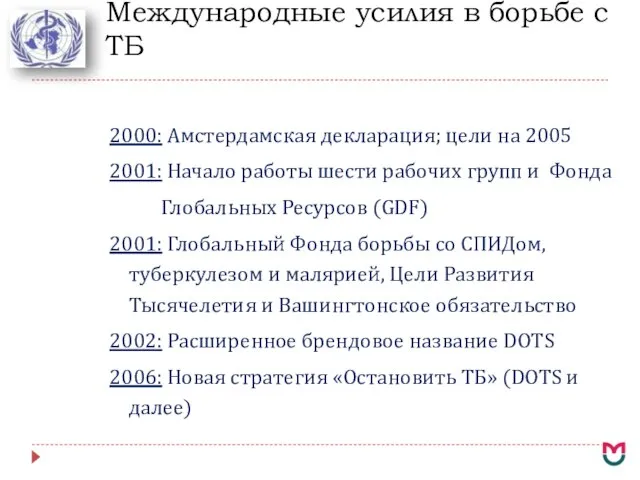 Международные усилия в борьбе с ТБ

2000: Амстердамская декларация; цели на 2005

2001: Начало работы шести рабочих групп и Фонда Глобальных Ресурсов (GDF)

2001: Глобальный Фонда борьбы со СПИДом, туберкулезом и малярией, Цели Развития Тысячелетия и Вашингтонское обязательство

2002: Расширенное брендовое название DOTS

2006: Новая стратегия «Остановить ТБ» (DOTS и далее)